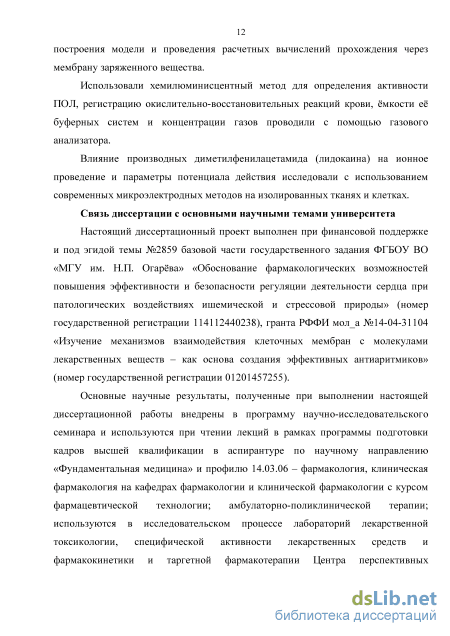 12

построения модели и проведения расчетных вычислений прохождения через мембрану заряженного вещества.

Использовали хемилюминисцентный метод для определения активности ПОЛ, регистрацию окислительно-восстановительных реакций крови, ёмкости её буферных систем и концентрации газов проводили с помощью газового анализатора.

Влияние производных диметилфенилацетамида (лидокаина) на ионное проведение и параметры потенциала действия исследовали с использованием современных микроэлектродных методов на изолированных тканях и клетках.

Связь диссертации с основными научными темами университета

Настоящий диссертационный проект выполнен при финансовой поддержке и под эгидой темы №2859 базовой части государственного задания ФГБОУ ВО «МГУ им. Н.П. Огарёва» «Обоснование фармакологических возможностей повышения эффективности и безопасности регуляции деятельности сердца при патологических воздействиях ишемической и стрессовой природы» (номер государственной регистрации 114112440238), гранта РФФИ мол_а №14-04-31104 «Изучение механизмов взаимодействия клеточных мембран с молекулами лекарственных веществ – как основа создания эффективных антиаритмиков» (номер государственной регистрации 01201457255).

Основные научные результаты, полученные при выполнении настоящей диссертационной работы внедрены в программу научно-исследовательского семинара и используются при чтении лекций в рамках программы подготовки кадров высшей квалификации в аспирантуре по научному направлению «Фундаментальная медицина» и профилю 14.03.06 – фармакология, клиническая фармакология на кафедрах фармакологии и клинической фармакологии с курсом фармацевтической технологии; амбулаторно-поликлинической терапии; используются в исследовательском процессе лабораторий лекарственной токсикологии, специфической активности лекарственных средств и фармакокинетики и таргетной фармакотерапии Центра перспективных

dsLib.net
библиотека диссертаций